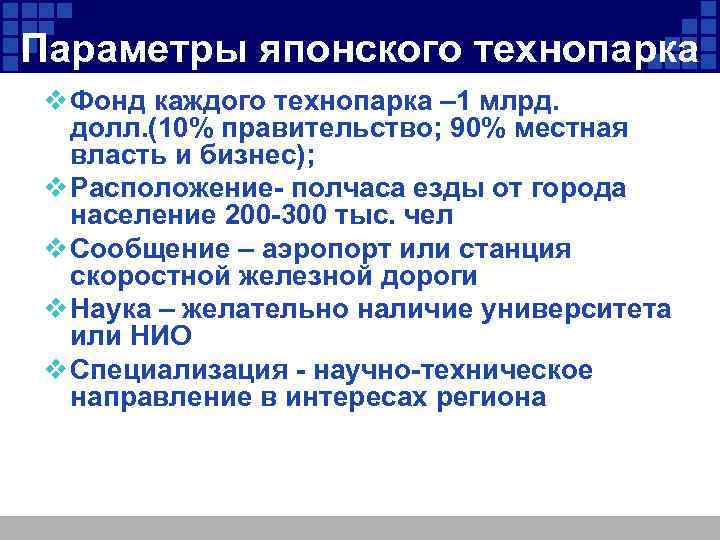 Параметры японского технопарка

❖ Фонд каждого технопарка –1 млрд. долл.(10% правительство; 90% местная власть и бизнес);

❖ Расположение- полчаса езды от города население 200-300 тыс. чел

❖ Сообщение – аэропорт или станция скоростной железной дороги

❖ Наука – желательно наличие университета или НИО

❖ Специализация - научно-техническое направление в интересах региона